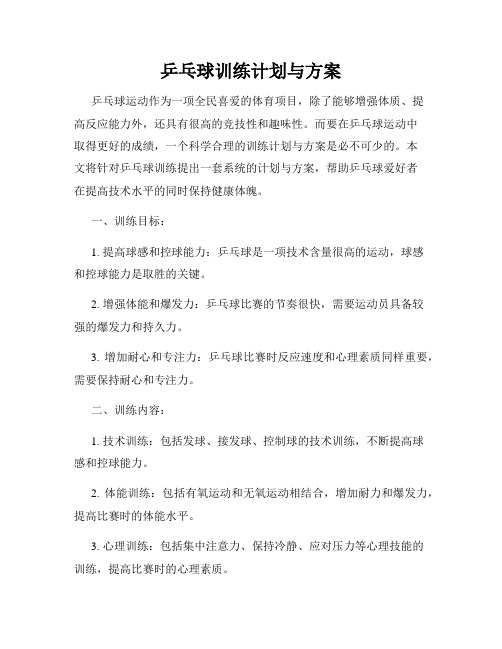 乒乓球训练计划与方案

乒乓球运动作为一项全民喜爱的体育项目，除了能够增强体质、提高反应能力外，还具有很高的竞技性和趣味性。而要在乒乓球运动中取得更好的成绩，一个科学合理的训练计划与方案是必不可少的。本文将针对乒乓球训练提出一套系统的计划与方案，帮助乒乓球爱好者在提高技术水平的同时保持健康体魄。

一、训练目标：

1. 提高球感和控球能力：乒乓球是一项技术含量很高的运动，球感和控球能力是取胜的关键。

2. 增强体能和爆发力：乒乓球比赛的节奏很快，需要运动员具备较强的爆发力和持久力。

3. 增加耐心和专注力：乒乓球比赛时反应速度和心理素质同样重要，需要保持耐心和专注力。

二、训练内容：

1. 技术训练：包括发球、接发球、控制球的技术训练，不断提高球感和控球能力。

2. 体能训练：包括有氧运动和无氧运动相结合，增加耐力和爆发力，提高比赛时的体能水平。

3. 心理训练：包括集中注意力、保持冷静、应对压力等心理技能的训练，提高比赛时的心理素质。